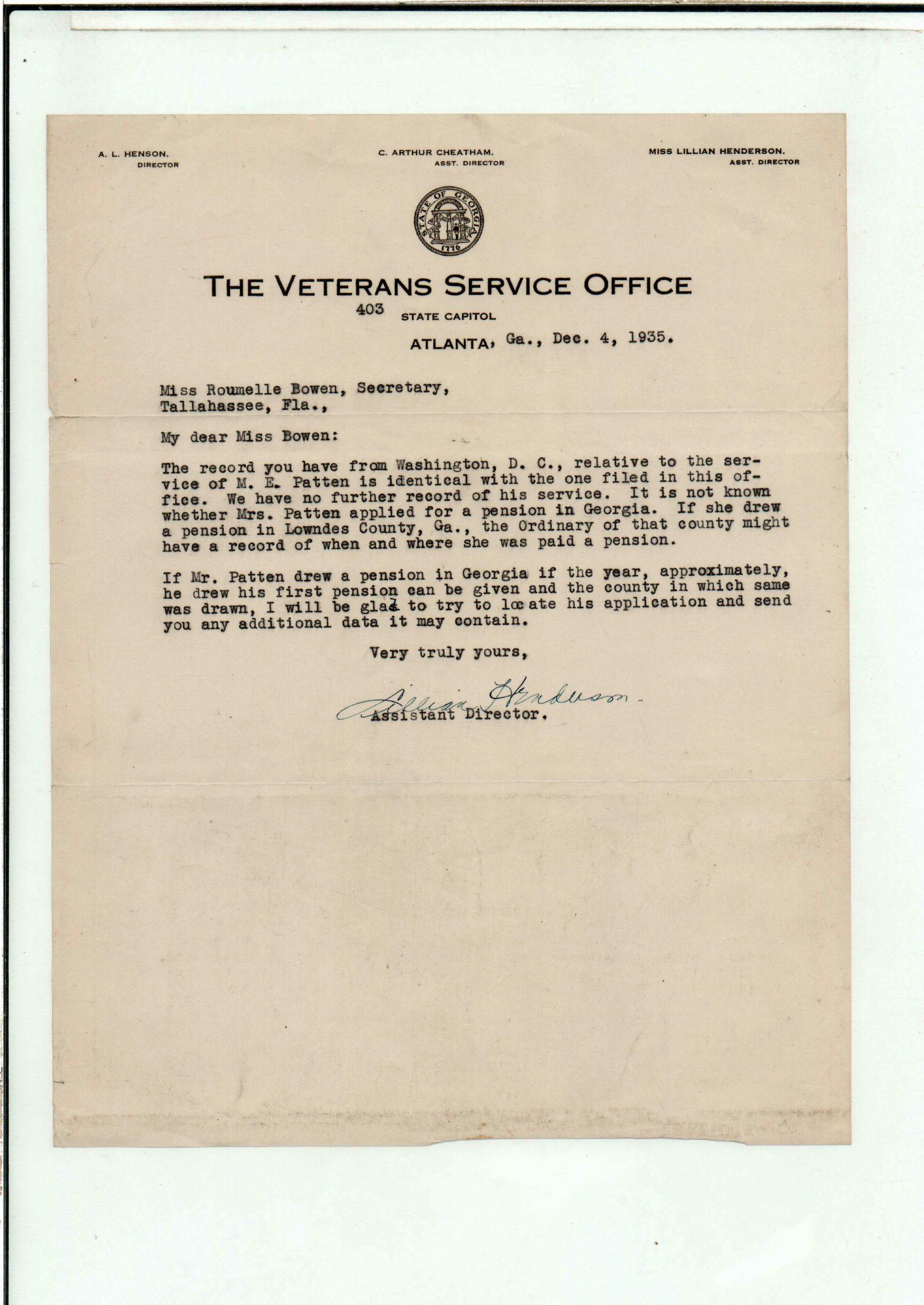 A. L. HENSON, DIRECTOR

C. ARTHUR CHEATHAM, ASST. DIRECTOR

MISS LILLIAN HENDERSON, ASST. DIRECTOR

STATE OF GEORGIA 1776

THE VETERANS SERVICE OFFICE

403 STATE CAPITOL

ATLANTA, Ga., Dec. 4, 1935.

Miss Roumelle Bowen, Secretary,
Tallahassee, Fla.,

My dear Miss Bowen:

The record you have from Washington, D. C., relative to the service of M. E. Patten is identical with the one filed in this office. We have no further record of his service. It is not known whether Mrs. Patten applied for a pension in Georgia. If she drew a pension in Lowndes County, Ga., the Ordinary of that county might have a record of when and where she was paid a pension.

If Mr. Patten drew a pension in Georgia if the year, approximately, he drew his first pension can be given and the county in which same was drawn, I will be glad to try to locate his application and send you any additional data it may contain.

Very truly yours,

Lillian Henderson.
Assistant Director.